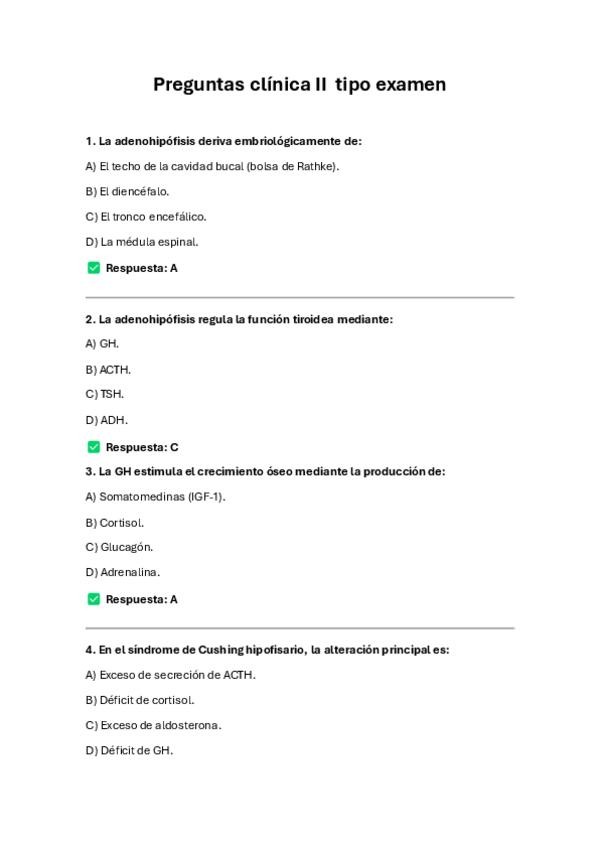 Preguntas clínica II tipo examen

1. La adenohipófisis deriva embriológicamente de:

A) El techo de la cavidad bucal (bolsa de Rathke).

B) El diencéfalo.

C) El tronco encefálico.

D) La médula espinal.

✅ Respuesta: A

2. La adenohipófisis regula la función tiroidea mediante:

A) GH.

B) ACTH.

C) TSH.

D) ADH.

✅ Respuesta: C

3. La GH estimula el crecimiento óseo mediante la producción de:

A) Somatomedinas (IGF-1).

B) Cortisol.

C) Glucagón.

D) Adrenalina.

✅ Respuesta: A

4. En el síndrome de Cushing hipofisario, la alteración principal es:

A) Exceso de secreción de ACTH.

B) Déficit de cortisol.

C) Exceso de aldosterona.

D) Déficit de GH.